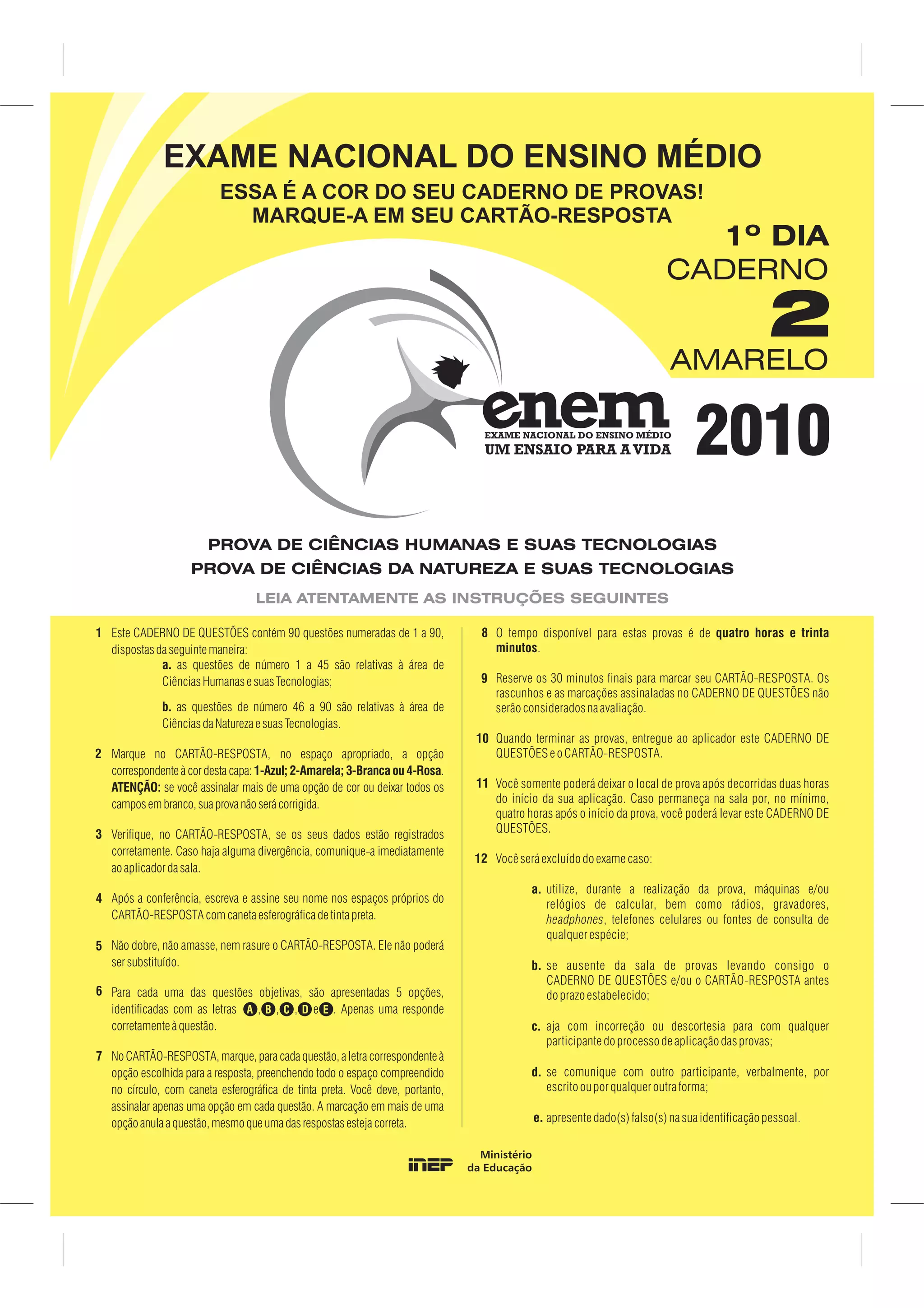 EXAME NACIONAL DO ENSINO MÉDIO

ESSA É A COR DO SEU CADERNO DE PROVAS!
MARQUE-A EM SEU CARTÃO-RESPOSTA

1º DIA
CADERNO
2
AMARELO

enem
EXAME NACIONAL DO ENSINO MÉDIO
UM ENSAIO PARA A VIDA

2010

PROVA DE CIÊNCIAS HUMANAS E SUAS TECNOLOGIAS
PROVA DE CIÊNCIAS DA NATUREZA E SUAS TECNOLOGIAS

LEIA ATENTAMENTE AS INSTRUÇÕES SEGUINTES

1 Este CADERNO DE QUESTÕES contém 90 questões numeradas de 1 a 90, dispostas da seguinte maneira:
a. as questões de número 1 a 45 são relativas à área de Ciências Humanas e suas Tecnologias;
b. as questões de número 46 a 90 são relativas à área de Ciências da Natureza e suas Tecnologias.

2 Marque no CARTÃO-RESPOSTA, no espaço apropriado, a opção correspondente à cor desta capa: 1-Azul; 2-Amarela; 3-Branca ou 4-Rosa. ATENÇÃO: se você assinalar mais de uma opção de cor ou deixar todos os campos em branco, sua prova não será corrigida.

3 Verifique, no CARTÃO-RESPOSTA, se os seus dados estão registrados corretamente. Caso haja alguma divergência, comunique-a imediatamente ao aplicador da sala.

4 Após a conferência, escreva e assine seu nome nos espaços próprios do CARTÃO-RESPOSTA com caneta esferográfica de tinta preta.

5 Não dobre, não amasse, nem rasure o CARTÃO-RESPOSTA. Ele não poderá ser substituído.

6 Para cada uma das questões objetivas, são apresentadas 5 opções, identificadas com as letras A, B, C, D e E. Apenas uma responde corretamente à questão.

7 No CARTÃO-RESPOSTA, marque, para cada questão, a letra correspondente à opção escolhida para a resposta, preenchendo todo o espaço compreendido no círculo, com caneta esferográfica de tinta preta. Você deve, portanto, assinalar apenas uma opção em cada questão. A marcação em mais de uma opção anula a questão, mesmo que uma das respostas esteja correta.

8 O tempo disponível para estas provas é de quatro horas e trinta minutos.

9 Reserve os 30 minutos finais para marcar seu CARTÃO-RESPOSTA. Os rascunhos e as marcações assinaladas no CADERNO DE QUESTÕES não serão considerados na avaliação.

10 Quando terminar as provas, entregue ao aplicador este CADERNO DE QUESTÕES e o CARTÃO-RESPOSTA.

11 Você somente poderá deixar o local de prova após decorridas duas horas do início da sua aplicação. Caso permaneça na sala por, no mínimo, quatro horas após o início da prova, você poderá levar este CADERNO DE QUESTÕES.

12 Você será excluído do exame caso:
a. utilize, durante a realização da prova, máquinas e/ou relógios de calcular, bem como rádios, gravadores, headphones, telefones celulares ou fontes de consulta de qualquer espécie;
b. se ausente da sala de provas levando consigo o CADERNO DE QUESTÕES e/ou o CARTÃO-RESPOSTA antes do prazo estabelecido;
c. aja com incorreção ou descortesia para com qualquer participante do processo de aplicação das provas;
d. se comunique com outro participante, verbalmente, por escrito ou por qualquer outra forma;
e. apresente dado(s) falso(s) na sua identificação pessoal.

inep Ministério da Educação